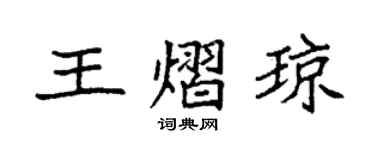 王熠琼

词典网